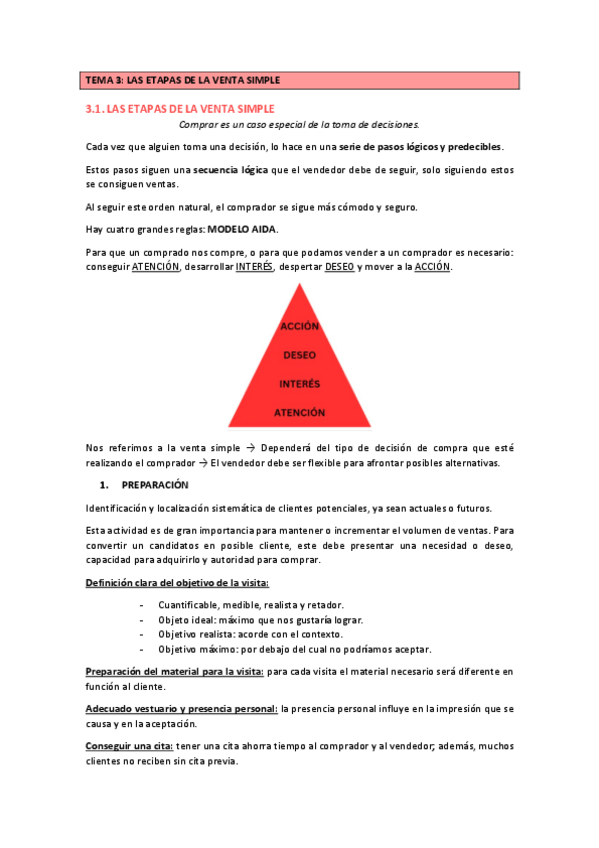 TEMA 3: LAS ETAPAS DE LA VENTA SIMPLE

3.1. LAS ETAPAS DE LA VENTA SIMPLE

Comprar es un caso especial de la toma de decisiones.

Cada vez que alguien toma una decisión, lo hace en una serie de pasos lógicos y predecibles.

Estos pasos siguen una secuencia lógica que el vendedor debe de seguir, solo siguiendo estos se consiguen ventas.

Al seguir este orden natural, el comprador se sigue más cómodo y seguro.

Hay cuatro grandes reglas: MODELO AIDA.

Para que un comprado nos compre, o para que podamos vender a un comprador es necesario: conseguir ATENCIÓN, desarrollar INTERÉS, despertar DESEO y mover a la ACCIÓN.

ACCIÓN
DESEO
INTERÉS
ATENCIÓN

Nos referimos a la venta simple → Dependerá del tipo de decisión de compra que esté realizando el comprador → El vendedor debe ser flexible para afrontar posibles alternativas.

1. PREPARACIÓN

Identificación y localización sistemática de clientes potenciales, ya sean actuales o futuros.

Esta actividad es de gran importancia para mantener o incrementar el volumen de ventas. Para convertir un candidatos en posible cliente, este debe presentar una necesidad o deseo, capacidad para adquirirlo y autoridad para comprar.

Definición clara del objetivo de la visita:

- Cuantificable, medible, realista y retador.
- Objeto ideal: máximo que nos gustaría lograr.
- Objetivo realista: acorde con el contexto.
- Objetivo máximo: por debajo del cual no podríamos aceptar.

Preparación del material para la visita: para cada visita el material necesario será diferente en función al cliente.

Adecuado vestuario y presencia personal: la presencia personal influye en la impresión que se causa y en la aceptación.

Conseguir una cita: tener una cita ahorra tiempo al comprador y al vendedor; además, muchos clientes no reciben sin cita previa.